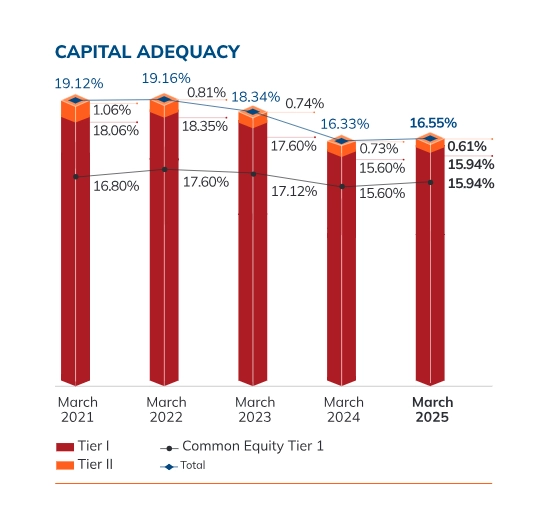 CAPITAL ADEQUACY

19.12%
1.06%
18.06%
16.80%

19.16%
0.81%
18.35%
17.60%

18.34%
0.74%
17.60%
17.12%

16.33%
0.73%
15.60%
15.60%

16.55%
0.61%
15.94%
15.94%

March 2021
March 2022
March 2023
March 2024
March 2025

Tier I
Tier II
Common Equity Tier 1
Total